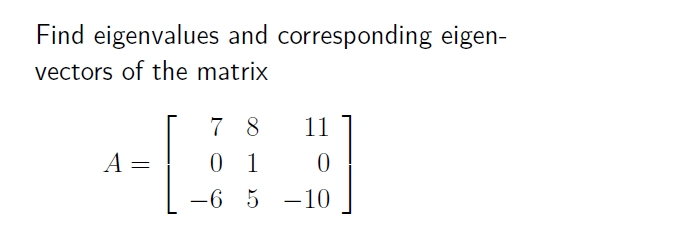 Find eigenvalues and corresponding eigenvectors of the matrix

$A = \begin{bmatrix} 7 & 8 & 11 \\ 0 & 1 & 0 \\ -6 & 5 & -10 \end{bmatrix}$